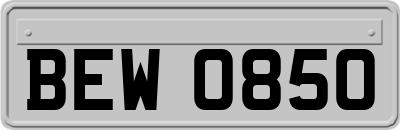 BEW 0850